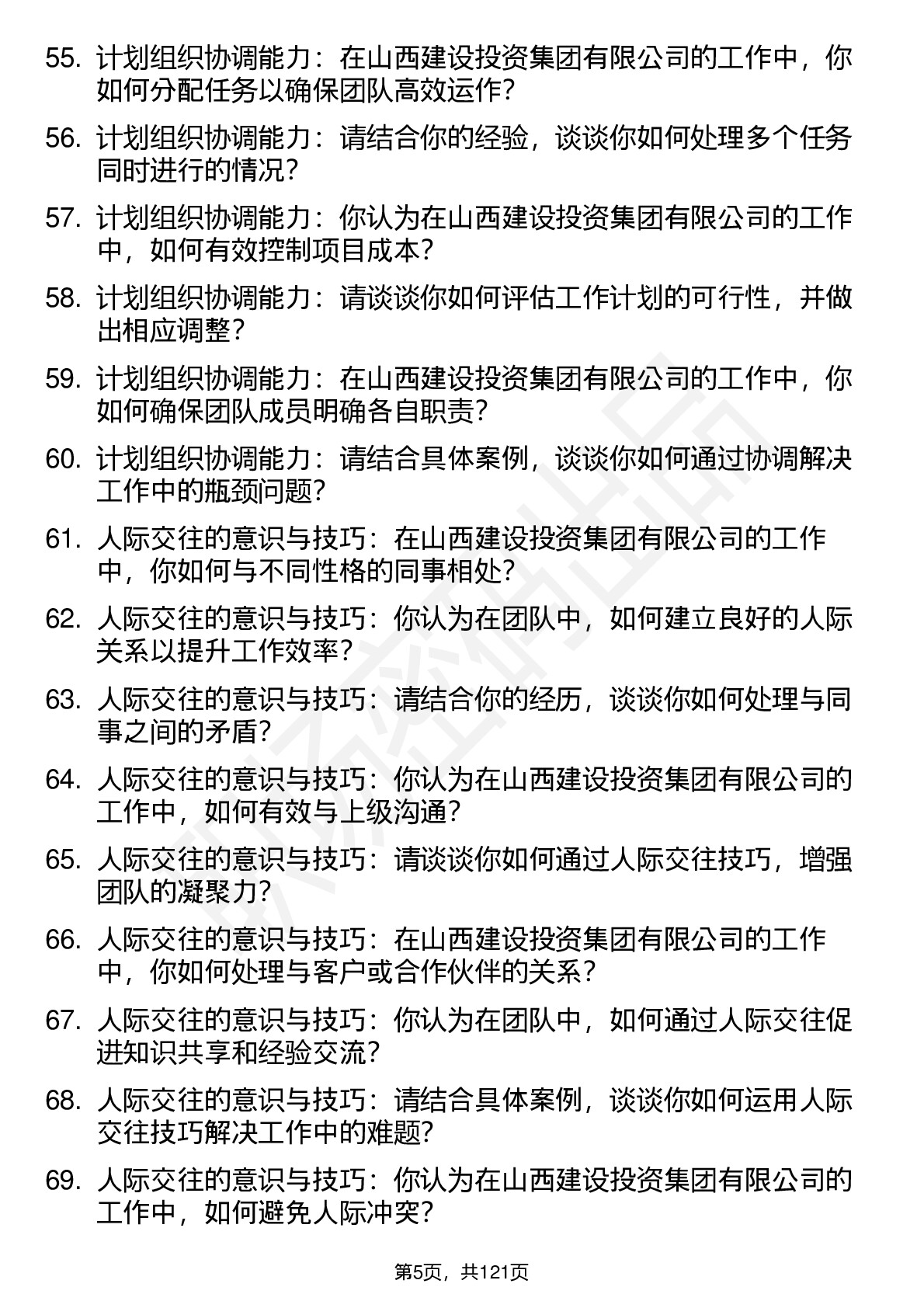 55. 计划组织协调能力：在山西建设投资集团有限公司的工作中，你如何分配任务以确保团队高效运作？

56. 计划组织协调能力：请结合你的经验，谈谈你如何处理多个任务同时进行的情况？

57. 计划组织协调能力：你认为在山西建设投资集团有限公司的工作中，如何有效控制项目成本？

58. 计划组织协调能力：请谈谈你如何评估工作计划的可行性，并做出相应调整？

59. 计划组织协调能力：在山西建设投资集团有限公司的工作中，你如何确保团队成员明确各自职责？

60. 计划组织协调能力：请结合具体案例，谈谈你如何通过协调解决工作中的瓶颈问题？

61. 人际交往的意识与技巧：在山西建设投资集团有限公司的工作中，你如何与不同性格的同事相处？

62. 人际交往的意识与技巧：你认为在团队中，如何建立良好的人际关系以提升工作效率？

63. 人际交往的意识与技巧：请结合你的经历，谈谈你如何处理与同事之间的矛盾？

64. 人际交往的意识与技巧：你认为在山西建设投资集团有限公司的工作中，如何有效与上级沟通？

65. 人际交往的意识与技巧：请谈谈你如何通过人际交往技巧，增强团队的凝聚力？

66. 人际交往的意识与技巧：在山西建设投资集团有限公司的工作中，你如何处理与客户或合作伙伴的关系？

67. 人际交往的意识与技巧：你认为在团队中，如何通过人际交往促进知识共享和经验交流？

68. 人际交往的意识与技巧：请结合具体案例，谈谈你如何运用人际交往技巧解决工作中的难题？

69. 人际交往的意识与技巧：你认为在山西建设投资集团有限公司的工作中，如何避免人际冲突？

第5页，共121页